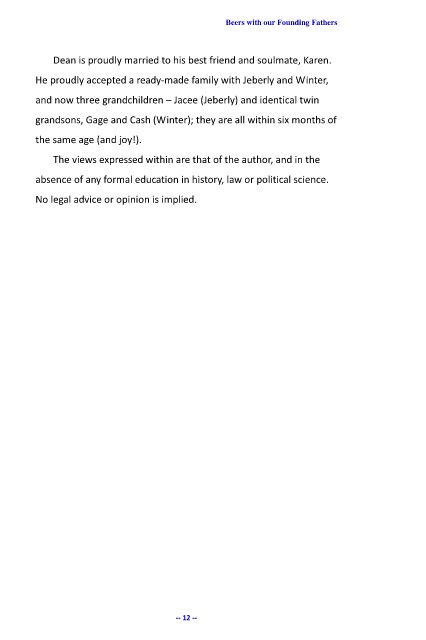 Beers with our Founding Fathers

Dean is proudly married to his best friend and soulmate, Karen. He proudly accepted a ready-made family with Jeberly and Winter, and now three grandchildren – Jacee (Jeberly) and identical twin grandsons, Gage and Cash (Winter); they are all within six months of the same age (and joy!).

The views expressed within are that of the author, and in the absence of any formal education in history, law or political science. No legal advice or opinion is implied.

-- 12 --